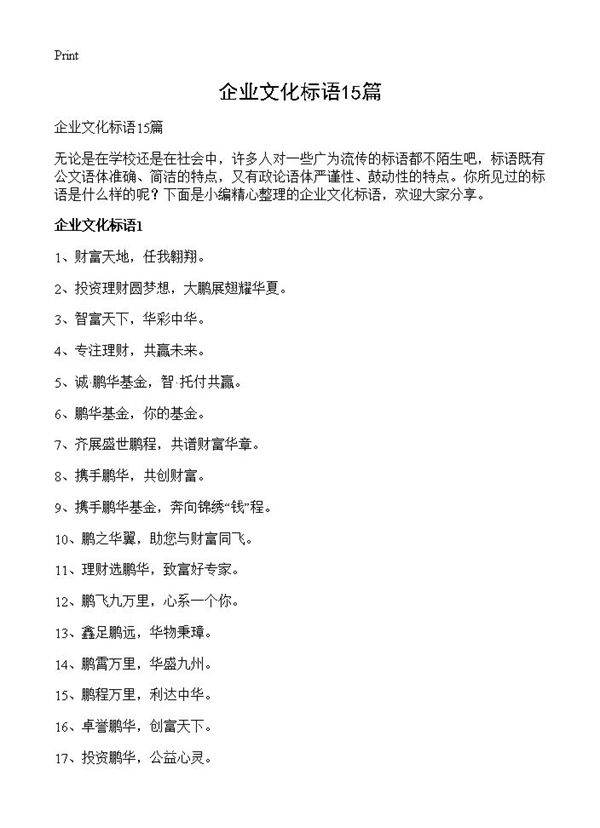 Print

企业文化标语15篇

企业文化标语15篇

无论是在学校还是在社会中，许多人对一些广为流传的标语都不陌生吧，标语既有公文语体准确、简洁的特点，又有政论语体严谨性、鼓动性的特点。你所见过的标语是什么样的呢？下面是小编精心整理的企业文化标语，欢迎大家分享。

企业文化标语1

1、财富天地，任我翱翔。

2、投资理财圆梦想，大鹏展翅耀华夏。

3、智富天下，华彩中华。

4、专注理财，共赢未来。

5、诚·鹏华基金，智·托付共赢。

6、鹏华基金，你的基金。

7、齐展盛世鹏程，共谱财富华章。

8、携手鹏华，共创财富。

9、携手鹏华基金，奔向锦绣“钱”程。

10、鹏之华翼，助您与财富同飞。

11、理财选鹏华，致富好专家。

12、鹏飞九万里，心系一个你。

13、鑫足鹏远，华物秉璋。

14、鹏霄万里，华盛九州。

15、鹏程万里，利达中华。

16、卓誉鹏华，创富天下。

17、投资鹏华，公益心灵。